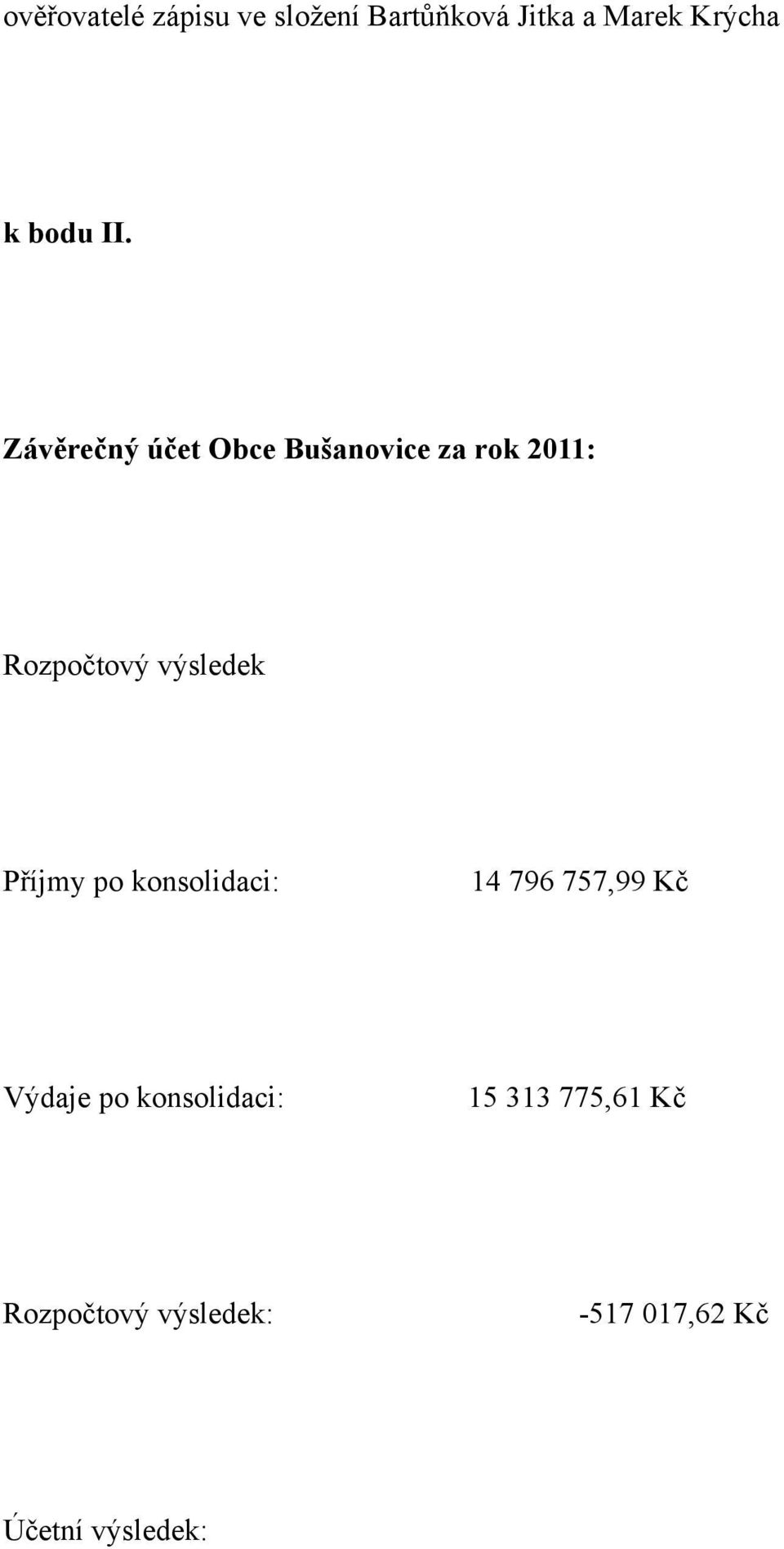 ověřovatelé zápisu ve složení Bartůňková Jitka a Marek Krýcha

k bodu II.

Závěrečný účet Obce Bušanovice za rok 2011:

Rozpočtový výsledek

Příjmy po konsolidaci: 14 796 757,99 Kč

Výdaje po konsolidaci: 15 313 775,61 Kč

Rozpočtový výsledek: -517 017,62 Kč

Účetní výsledek: